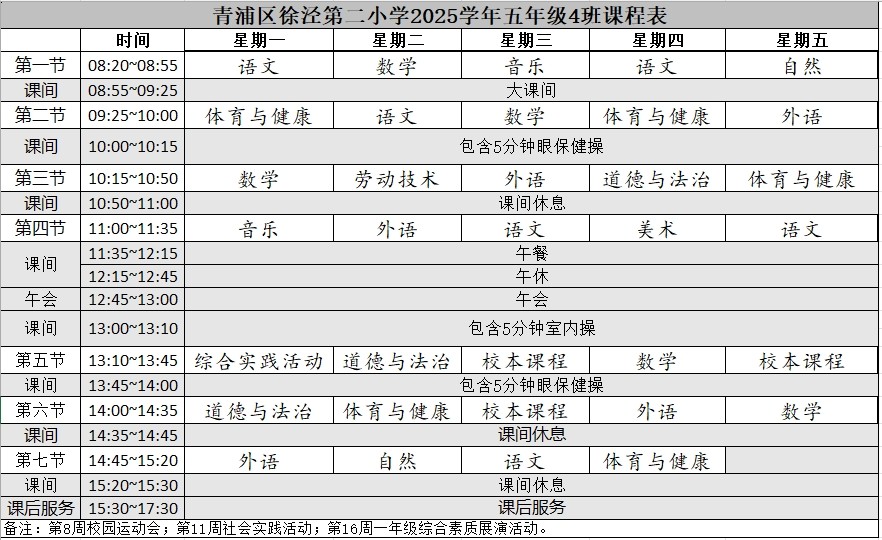 青浦区徐泾第二小学2025学年五年级4班课程表

| | 时间 | 星期一 | 星期二 | 星期三 | 星期四 | 星期五 |
|---|---|---|---|---|---|---|
| 第一节 | 08:20~08:55 | 语文 | 数学 | 音乐 | 语文 | 自然 |
| 课间 | 08:55~09:25 | 大课间 | | | | |
| 第二节 | 09:25~10:00 | 体育与健康 | 语文 | 数学 | 体育与健康 | 外语 |
| 课间 | 10:00~10:15 | 包含5分钟眼保健操 | | | | |
| 第三节 | 10:15~10:50 | 数学 | 劳动技术 | 外语 | 道德与法治 | 体育与健康 |
| 课间 | 10:50~11:00 | 课间休息 | | | | |
| 第四节 | 11:00~11:35 | 音乐 | 外语 | 语文 | 美术 | 语文 |
| 课间 | 11:35~12:15 | 午餐 | | | | |
| | 12:15~12:45 | 午休 | | | | |
| 午会 | 12:45~13:00 | 午会 | | | | |
| 课间 | 13:00~13:10 | 包含5分钟室内操 | | | | |
| 第五节 | 13:10~13:45 | 综合实践活动 | 道德与法治 | 校本课程 | 数学 | 校本课程 |
| 课间 | 13:45~14:00 | 包含5分钟眼保健操 | | | | |
| 第六节 | 14:00~14:35 | 道德与法治 | 体育与健康 | 校本课程 | 外语 | 数学 |
| 课间 | 14:35~14:45 | 课间休息 | | | | |
| 第七节 | 14:45~15:20 | 外语 | 自然 | 语文 | 体育与健康 | |
| 课间 | 15:20~15:30 | 课间休息 | | | | |
| 课后服务 | 15:30~17:30 | 课后服务 | | | | |

备注：第8周校园运动会；第11周社会实践活动；第16周一年级综合素质展演活动。